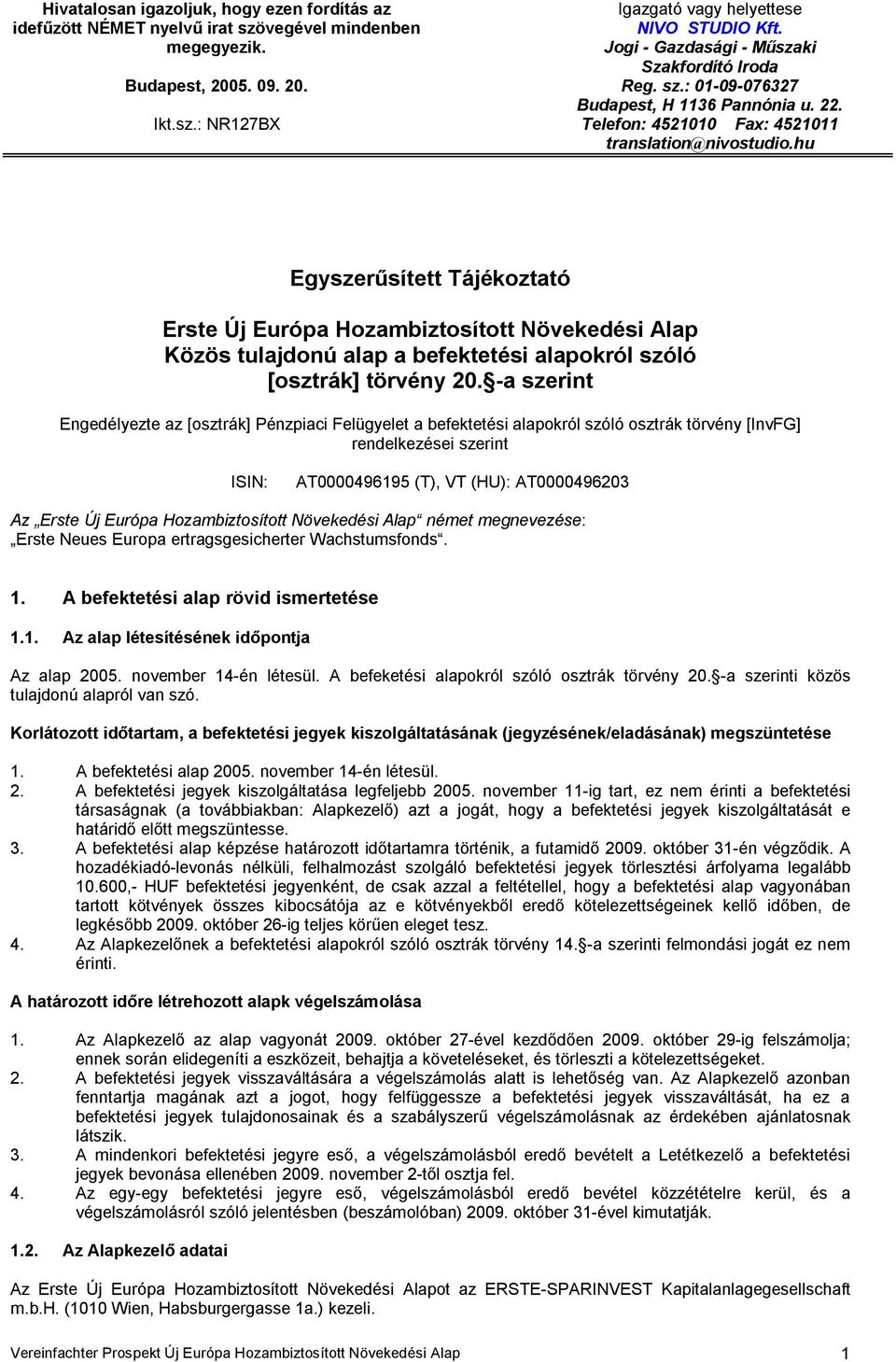 Hivatalosan igazoljuk, hogy ezen fordítás az idefűzött NÉMET nyelvű irat szövegével mindenben megegyezik.

Budapest, 2005. 09. 20.

Ikt.sz.: NR127BX

Igazgató vagy helyettese
NIVO STUDIO Kft.
Jogi - Gazdasági - Műszaki Szakfordító Iroda
Reg. sz.: 01-09-076327
Budapest, H 1136 Pannónia u. 22.
Telefon: 4521010 Fax: 4521011
translation@nivostudio.hu

Egyszerűsített Tájékoztató

Erste Új Európa Hozambiztosított Növekedési Alap
Közös tulajdonú alap a befektetési alapokról szóló [osztrák] törvény 20.§-a szerint

Engedélyezte az [osztrák] Pénzpiaci Felügyelet a befektetési alapokról szóló osztrák törvény [InvFG] rendelkezései szerint

ISIN: AT0000496195 (T), VT (HU): AT0000496203

Az „Erste Új Európa Hozambiztosított Növekedési Alap“ német megnevezése: „Erste Neues Europa ertragsgesicherter Wachstumsfonds“.

1. A befektetési alap rövid ismertetése

1.1. Az alap létesítésének időpontja

Az alap 2005. november 14-én létesül. A befeketési alapokról szóló osztrák törvény 20.§-a szerinti közös tulajdonú alapról van szó.

Korlátozott időtartam, a befektetési jegyek kiszolgáltatásának (jegyzésének/eladásának) megszüntetése

1. A befektetési alap 2005. november 14-én létesül.
2. A befektetési jegyek kiszolgáltatása legfeljebb 2005. november 11-ig tart, ez nem érinti a befektetési társaságnak (a továbbiakban: Alapkezelő) azt a jogát, hogy a befektetési jegyek kiszolgáltatását e határidő előtt megszüntesse.
3. A befektetési alap képzése határozott időtartamra történik, a futamidő 2009. október 31-én végződik. A hozadékiadó-levonás nélküli, felhalmozást szolgáló befektetési jegyek törlesztési árfolyama legalább 10.600,- HUF befektetési jegyenként, de csak azzal a feltétellel, hogy a befektetési alap vagyonában tartott kötvények összes kibocsátója az e kötvényekből eredő kötelezettségeinek kellő időben, de legkésőbb 2009. október 26-ig teljes körűen eleget tesz.
4. Az Alapkezelőnek a befektetési alapokról szóló osztrák törvény 14.§-a szerinti felmondási jogát ez nem érinti.

A határozott időre létrehozott alapk végelszámolása

1. Az Alapkezelő az alap vagyonát 2009. október 27-ével kezdődően 2009. október 29-ig felszámolja; ennek során elidegeníti a eszközeit, behajtja a követeléseket, és törleszti a kötelezettségeket.
2. A befektetési jegyek visszaváltására a végelszámolás alatt is lehetőség van. Az Alapkezelő azonban fenntartja magának azt a jogot, hogy felfüggessze a befektetési jegyek visszaváltását, ha ez a befektetési jegyek tulajdonosainak és a szabályszerű végelszámolásnak az érdekében ajánlatosnak látszik.
3. A mindenkori befektetési jegyre eső, a végelszámolásból eredő bevételt a Letétkezelő a befektetési jegyek bevonása ellenében 2009. november 2-től osztja fel.
4. Az egy-egy befektetési jegyre eső, végelszámolásból eredő bevétel közzétételre kerül, és a végelszámolásról szóló jelentésben (beszámolóban) 2009. október 31-ével kimutatják.

1.2. Az Alapkezelő adatai

Az Erste Új Európa Hozambiztosított Növekedési Alapot az ERSTE-SPARINVEST Kapitalanlagegesellschaft m.b.H. (1010 Wien, Habsburgergasse 1a.) kezeli.

Vereinfachter Prospekt Új Európa Hozambiztosított Növekedési Alap 1